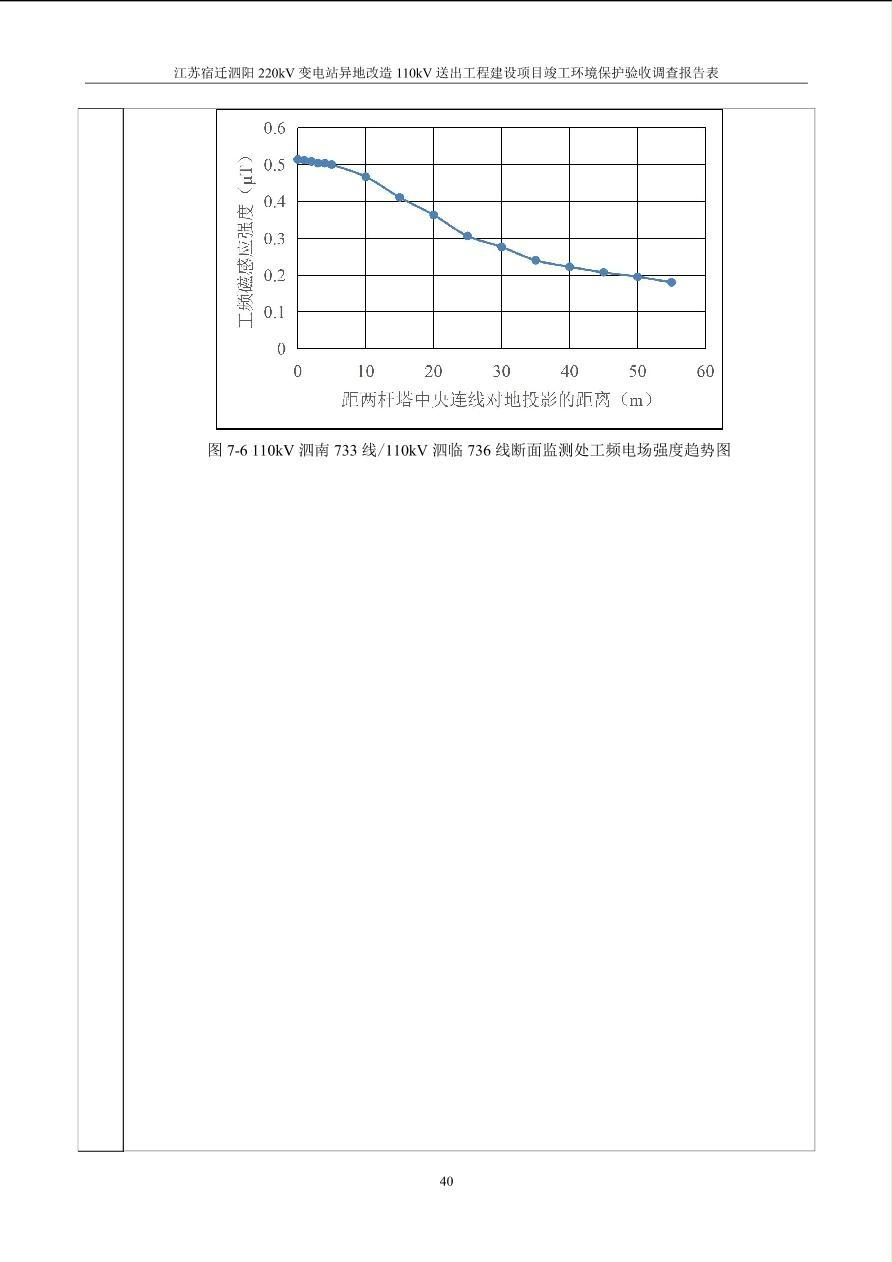 江苏宿迁泗阳 220kV 变电站异地改造 110kV 送出工程建设项目竣工环境保护验收调查报告表

0.6
0.5
0.4
0.3
0.2
0.1
0
工频磁感应强度（μT）
0 10 20 30 40 50 60
距两杆塔中央连线对地投影的距离（m）

图 7-6 110kV 泗南 733 线/110kV 泗临 736 线断面监测处工频电场强度趋势图

40